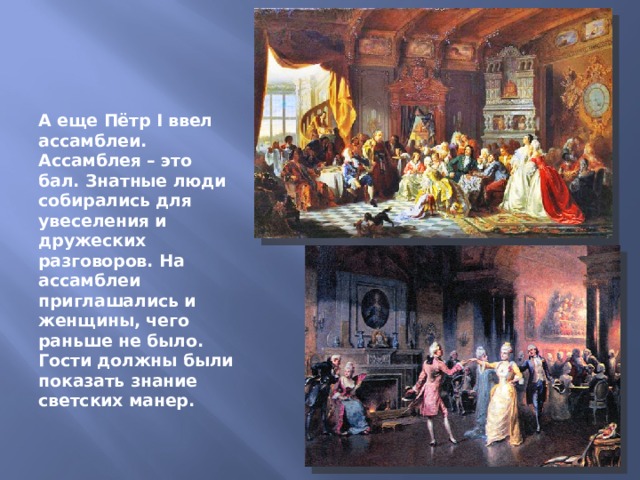 А еще Пётр I ввел ассамблеи. Ассамблея – это бал. Знатные люди собирались для увеселения и дружеских разговоров. На ассамблеи приглашались и женщины, чего раньше не было. Гости должны были показать знание светских манер.